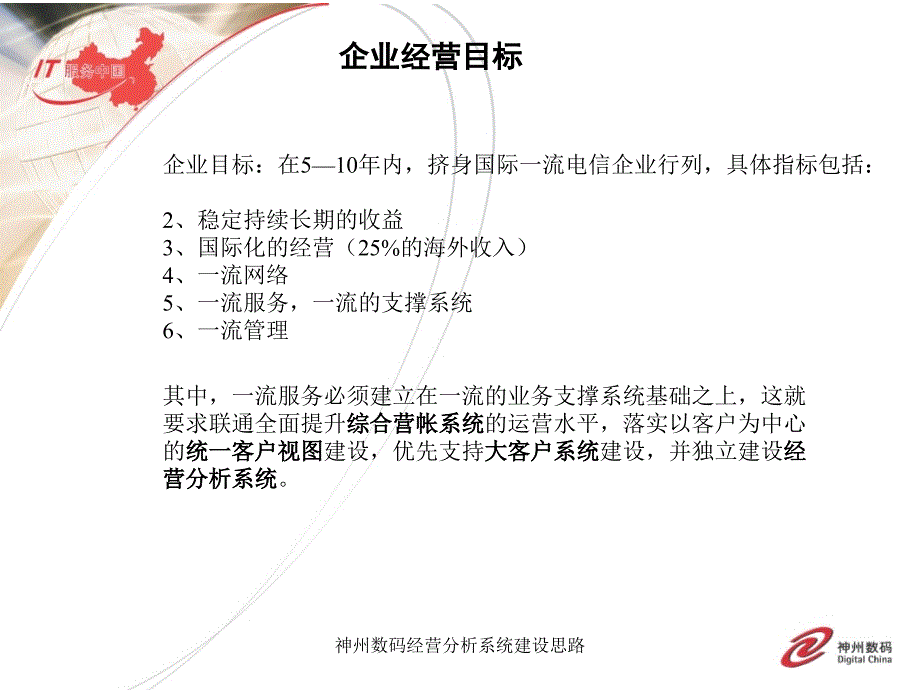 IT 服务中国

企业经营目标

企业目标：在5—10年内，挤身国际一流电信企业行列，具体指标包括：

2、稳定持续长期的收益
3、国际化的经营（25%的海外收入）
4、一流网络
5、一流服务，一流的支撑系统
6、一流管理

其中，一流服务必须建立在一流的业务支撑系统基础之上，这就要求联通全面提升综合营帐系统的运营水平，落实以客户为中心的统一客户视图建设，优先支持大客户系统建设，并独立建设经营分析系统。

神州数码经营分析系统建设思路

神州数码
Digital China